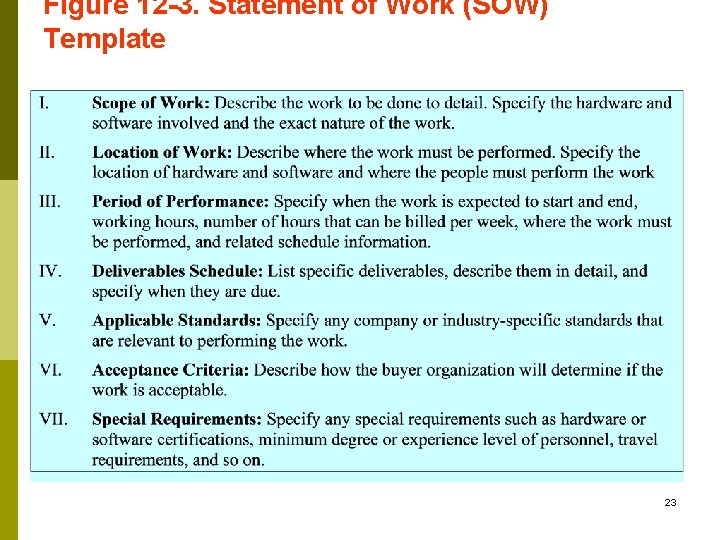 Figure 12-3. Statement of Work (SOW) Template

I. **Scope of Work:** Describe the work to be done to detail. Specify the hardware and software involved and the exact nature of the work.

II. **Location of Work:** Describe where the work must be performed. Specify the location of hardware and software and where the people must perform the work

III. **Period of Performance:** Specify when the work is expected to start and end, working hours, number of hours that can be billed per week, where the work must be performed, and related schedule information.

IV. **Deliverables Schedule:** List specific deliverables, describe them in detail, and specify when they are due.

V. **Applicable Standards:** Specify any company or industry-specific standards that are relevant to performing the work.

VI. **Acceptance Criteria:** Describe how the buyer organization will determine if the work is acceptable.

VII. **Special Requirements:** Specify any special requirements such as hardware or software certifications, minimum degree or experience level of personnel, travel requirements, and so on.

23